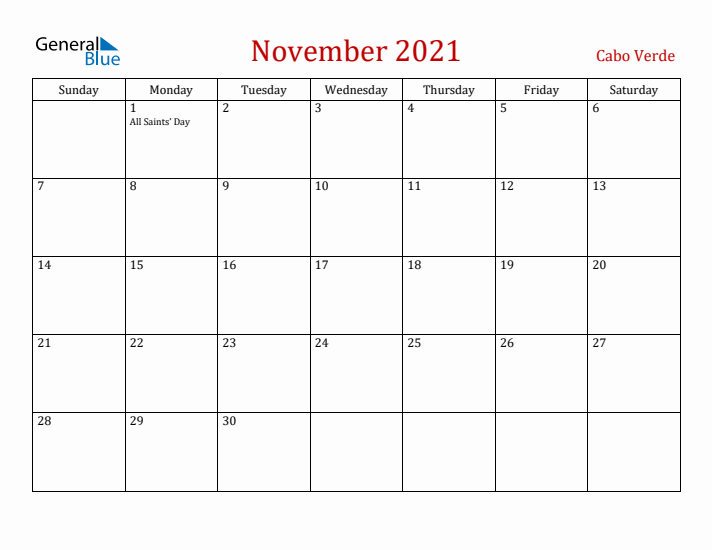 General Blue

November 2021

Cabo Verde

| Sunday | Monday | Tuesday | Wednesday | Thursday | Friday | Saturday |
|---|---|---|---|---|---|---|
| | 1 All Saints' Day | 2 | 3 | 4 | 5 | 6 |
| 7 | 8 | 9 | 10 | 11 | 12 | 13 |
| 14 | 15 | 16 | 17 | 18 | 19 | 20 |
| 21 | 22 | 23 | 24 | 25 | 26 | 27 |
| 28 | 29 | 30 | | | | |